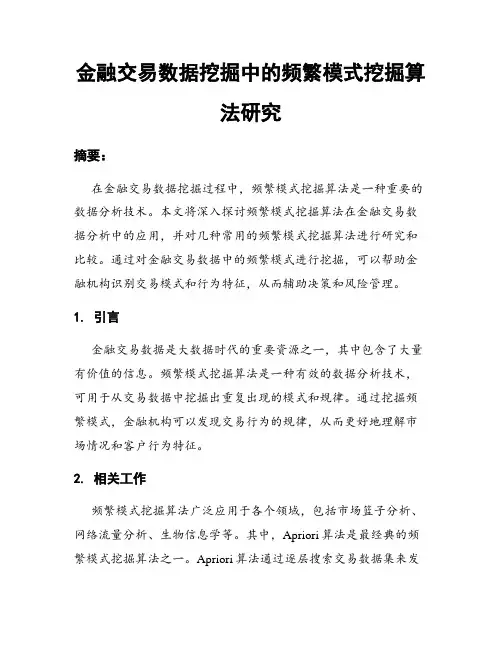 金融交易数据挖掘中的频繁模式挖掘算法研究

摘要：

在金融交易数据挖掘过程中，频繁模式挖掘算法是一种重要的数据分析技术。本文将深入探讨频繁模式挖掘算法在金融交易数据分析中的应用，并对几种常用的频繁模式挖掘算法进行研究和比较。通过对金融交易数据中的频繁模式进行挖掘，可以帮助金融机构识别交易模式和行为特征，从而辅助决策和风险管理。

1. 引言

金融交易数据是大数据时代的重要资源之一，其中包含了大量有价值的信息。频繁模式挖掘算法是一种有效的数据分析技术，可用于从交易数据中挖掘出重复出现的模式和规律。通过挖掘频繁模式，金融机构可以发现交易行为的规律，从而更好地理解市场情况和客户行为特征。

2. 相关工作

频繁模式挖掘算法广泛应用于各个领域，包括市场篮子分析、网络流量分析、生物信息学等。其中，Apriori算法是最经典的频繁模式挖掘算法之一。Apriori算法通过逐层搜索交易数据集来发